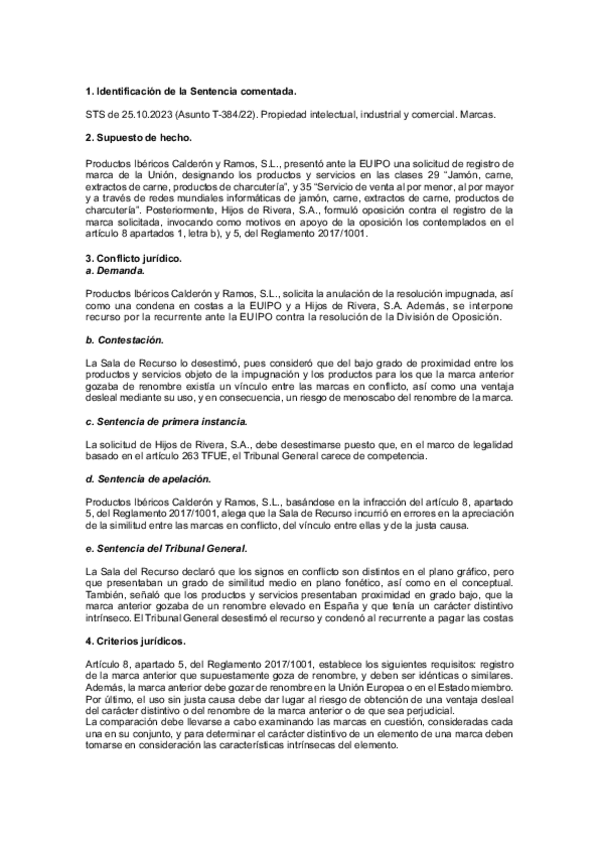 **1. Identificación de la Sentencia comentada.**

STS de 25.10.2023 (Asunto T-384/22). Propiedad intelectual, industrial y comercial. Marcas.

**2. Supuesto de hecho.**

Productos Ibéricos Calderón y Ramos, S.L., presentó ante la EUIPO una solicitud de registro de marca de la Unión, designando los productos y servicios en las clases 29 "Jamón, carne, extractos de carne, productos de charcutería", y 35 "Servicio de venta al por menor, al por mayor y a través de redes mundiales informáticas de jamón, carne, extractos de carne, productos de charcutería". Posteriormente, Hijos de Rivera, S.A., formuló oposición contra el registro de la marca solicitada, invocando como motivos en apoyo de la oposición los contemplados en el artículo 8 apartados 1, letra b), y 5, del Reglamento 2017/1001.

**3. Conflicto jurídico.**
***a. Demanda.***

Productos Ibéricos Calderón y Ramos, S.L., solicita la anulación de la resolución impugnada, así como una condena en costas a la EUIPO y a Hijos de Rivera, S.A. Además, se interpone recurso por la recurrente ante la EUIPO contra la resolución de la División de Oposición.

***b. Contestación.***

La Sala de Recurso lo desestimó, pues consideró que del bajo grado de proximidad entre los productos y servicios objeto de la impugnación y los productos para los que la marca anterior gozaba de renombre existía un vínculo entre las marcas en conflicto, así como una ventaja desleal mediante su uso, y en consecuencia, un riesgo de menoscabo del renombre de la marca.

***c. Sentencia de primera instancia.***

La solicitud de Hijos de Rivera, S.A., debe desestimarse puesto que, en el marco de legalidad basado en el artículo 263 TFUE, el Tribunal General carece de competencia.

***d. Sentencia de apelación.***

Productos Ibéricos Calderón y Ramos, S.L., basándose en la infracción del artículo 8, apartado 5, del Reglamento 2017/1001, alega que la Sala de Recurso incurrió en errores en la apreciación de la similitud entre las marcas en conflicto, del vínculo entre ellas y de la justa causa.

***e. Sentencia del Tribunal General.***

La Sala del Recurso declaró que los signos en conflicto son distintos en el plano gráfico, pero que presentaban un grado de similitud medio en plano fonético, así como en el conceptual. También, señaló que los productos y servicios presentaban proximidad en grado bajo, que la marca anterior gozaba de un renombre elevado en España y que tenía un carácter distintivo intrínseco. El Tribunal General desestimó el recurso y condenó al recurrente a pagar las costas

**4. Criterios jurídicos.**

Artículo 8, apartado 5, del Reglamento 2017/1001, establece los siguientes requisitos: registro de la marca anterior que supuestamente goza de renombre, y deben ser idénticas o similares. Además, la marca anterior debe gozar de renombre en la Unión Europea o en el Estado miembro. Por último, el uso sin justa causa debe dar lugar al riesgo de obtención de una ventaja desleal del carácter distintivo o del renombre de la marca anterior o de que sea perjudicial.
La comparación debe llevarse a cabo examinando las marcas en cuestión, consideradas cada una en su conjunto, y para determinar el carácter distintivo de un elemento de una marca deben tomarse en consideración las características intrínsecas del elemento.